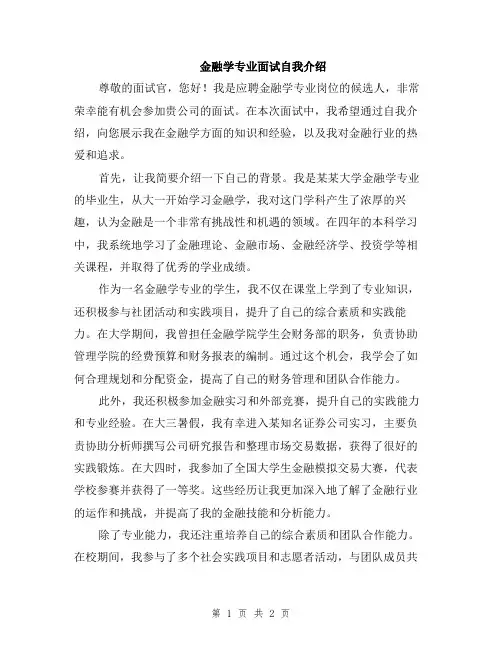 金融学专业面试自我介绍

尊敬的面试官，您好！我是应聘金融学专业岗位的候选人，非常荣幸能有机会参加贵公司的面试。在本次面试中，我希望通过自我介绍，向您展示我在金融学方面的知识和经验，以及我对金融行业的热爱和追求。

首先，让我简要介绍一下自己的背景。我是某某大学金融学专业的毕业生，从大一开始学习金融学，我对这门学科产生了浓厚的兴趣，认为金融是一个非常有挑战性和机遇的领域。在四年的本科学习中，我系统地学习了金融理论、金融市场、金融经济学、投资学等相关课程，并取得了优秀的学业成绩。

作为一名金融学专业的学生，我不仅在课堂上学到了专业知识，还积极参与社团活动和实践项目，提升了自己的综合素质和实践能力。在大学期间，我曾担任金融学院学生会财务部的职务，负责协助管理学院的经费预算和财务报表的编制。通过这个机会，我学会了如何合理规划和分配资金，提高了自己的财务管理和团队合作能力。

此外，我还积极参加金融实习和外部竞赛，提升自己的实践能力和专业经验。在大三暑假，我有幸进入某知名证券公司实习，主要负责协助分析师撰写公司研究报告和整理市场交易数据，获得了很好的实践锻炼。在大四时，我参加了全国大学生金融模拟交易大赛，代表学校参赛并获得了一等奖。这些经历让我更加深入地了解了金融行业的运作和挑战，并提高了我的金融技能和分析能力。

除了专业能力，我还注重培养自己的综合素质和团队合作能力。在校期间，我参与了多个社会实践项目和志愿者活动，与团队成员共

第 1 页 共 2 页